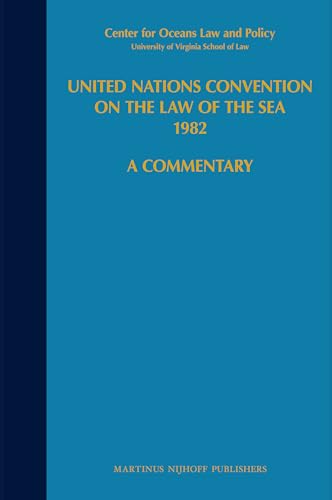 Center for Oceans Law and Policy
University of Virginia School of Law

UNITED NATIONS CONVENTION ON THE LAW OF THE SEA 1982

A COMMENTARY

MARTINUS NIJHOFF PUBLISHERS